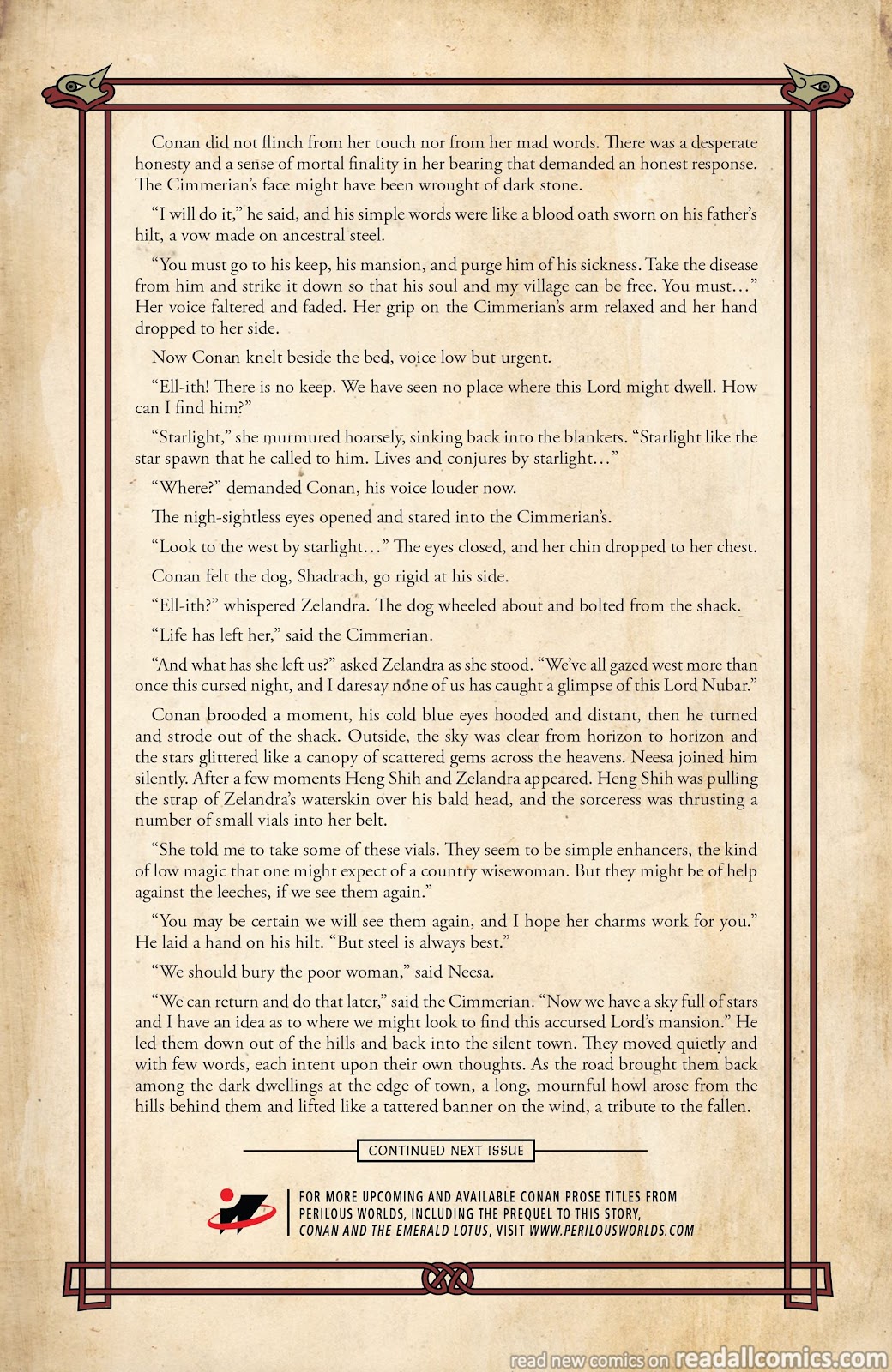 Conan did not flinch from her touch nor from her mad words. There was a desperate honesty and a sense of mortal finality in her bearing that demanded an honest response. The Cimmerian's face might have been wrought of dark stone.

"I will do it," he said, and his simple words were like a blood oath sworn on his father's hilt, a vow made on ancestral steel.

"You must go to his keep, his mansion, and purge him of his sickness. Take the disease from him and strike it down so that his soul and my village can be free. You must…" Her voice faltered and faded. Her grip on the Cimmerian's arm relaxed and her hand dropped to her side.

Now Conan knelt beside the bed, voice low but urgent.

"Ell-ith! There is no keep. We have seen no place where this Lord might dwell. How can I find him?"

"Starlight," she murmured hoarsely, sinking back into the blankets. "Starlight like the star spawn that he called to him. Lives and conjures by starlight…"

"Where?" demanded Conan, his voice louder now.

The nigh-sightless eyes opened and stared into the Cimmerian's.

"Look to the west by starlight…" The eyes closed, and her chin dropped to her chest.

Conan felt the dog, Shadrach, go rigid at his side.

"Ell-ith?" whispered Zelandra. The dog wheeled about and bolted from the shack.

"Life has left her," said the Cimmerian.

"And what has she left us?" asked Zelandra as she stood. "We've all gazed west more than once this cursed night, and I daresay none of us has caught a glimpse of this Lord Nubar."

Conan brooded a moment, his cold blue eyes hooded and distant, then he turned and strode out of the shack. Outside, the sky was clear from horizon to horizon and the stars glittered like a canopy of scattered gems across the heavens. Neesa joined him silently. After a few moments Heng Shih and Zelandra appeared. Heng Shih was pulling the strap of Zelandra's waterskin over his bald head, and the sorceress was thrusting a number of small vials into her belt.

"She told me to take some of these vials. They seem to be simple enhancers, the kind of low magic that one might expect of a country wisewoman. But they might be of help against the leeches, if we see them again."

"You may be certain we will see them again, and I hope her charms work for you." He laid a hand on his hilt. "But steel is always best."

"We should bury the poor woman," said Neesa.

"We can return and do that later," said the Cimmerian. "Now we have a sky full of stars and I have an idea as to where we might look to find this accursed Lord's mansion." He led them down out of the hills and back into the silent town. They moved quietly and with few words, each intent upon their own thoughts. As the road brought them back among the dark dwellings at the edge of town, a long, mournful howl arose from the hills behind them and lifted like a tattered banner on the wind, a tribute to the fallen.

CONTINUED NEXT ISSUE

FOR MORE UPCOMING AND AVAILABLE CONAN PROSE TITLES FROM PERILOUS WORLDS, INCLUDING THE PREQUEL TO THIS STORY, CONAN AND THE EMERALD LOTUS, VISIT WWW.PERILOUSWORLDS.COM

read new comics on readallcomics.com